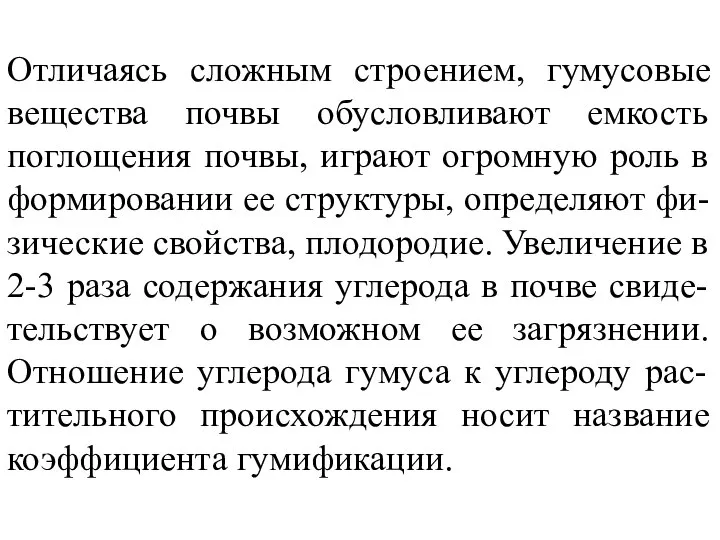 Отличаясь сложным строением, гумусовые вещества почвы обусловливают емкость поглощения почвы, играют огромную роль в формировании ее структуры, определяют физические свойства, плодородие. Увеличение в 2-3 раза содержания углерода в почве свидетельствует о возможном ее загрязнении. Отношение углерода гумуса к углероду растительного происхождения носит название коэффициента гумификации.